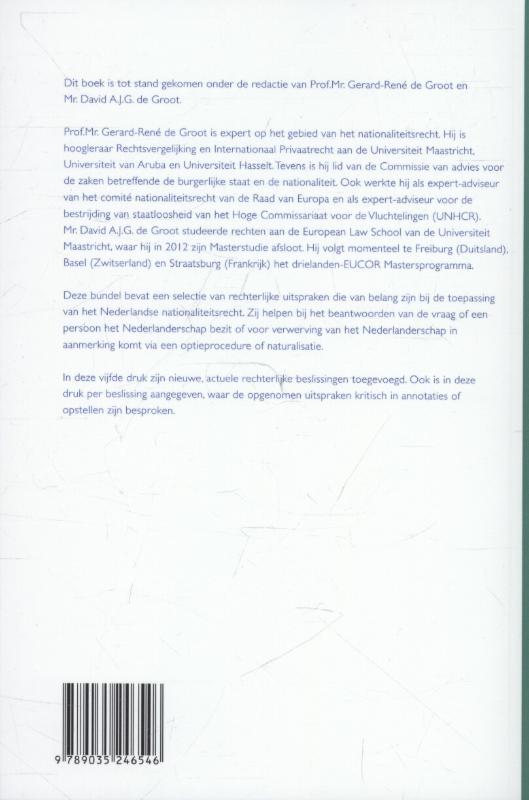 Dit boek is tot stand gekomen onder de redactie van Prof.Mr. Gerard-René de Groot en Mr. David A.J.G. de Groot.

Prof.Mr. Gerard-René de Groot is expert op het gebied van het nationaliteitsrecht. Hij is hoogleraar Rechtsvergelijking en Internationaal Privaatrecht aan de Universiteit Maastricht, Universiteit van Aruba en Universiteit Hasselt. Tevens is hij lid van de Commissie van advies voor de zaken betreffende de burgerlijke staat en de nationaliteit. Ook werkte hij als expert-adviseur van het comité nationaliteitsrecht van de Raad van Europa en als expert-adviseur voor de bestrijding van staatloosheid van het Hoge Commissariaat voor de Vluchtelingen (UNHCR). Mr. David A.J.G. de Groot studeerde rechten aan de European Law School van de Universiteit Maastricht, waar hij in 2012 zijn Masterstudie afsloot. Hij volgt momenteel te Freiburg (Duitsland), Basel (Zwitserland) en Straatsburg (Frankrijk) het drielanden-EUCOR Mastersprogramma.

Deze bundel bevat een selectie van rechterlijke uitspraken die van belang zijn bij de toepassing van het Nederlandse nationaliteitsrecht. Zij helpen bij het beantwoorden van de vraag of een persoon het Nederlanderschap bezit of voor verwerving van het Nederlanderschap in aanmerking komt via een optieprocedure of naturalisatie.

In deze vijfde druk zijn nieuwe, actuele rechterlijke beslissingen toegevoegd. Ook is in deze druk per beslissing aangegeven, waar de opgenomen uitspraken kritisch in annotaties of opstellen zijn besproken.

9 789035 246546